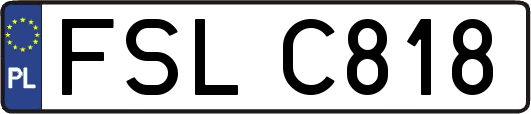 PL
FSL C818